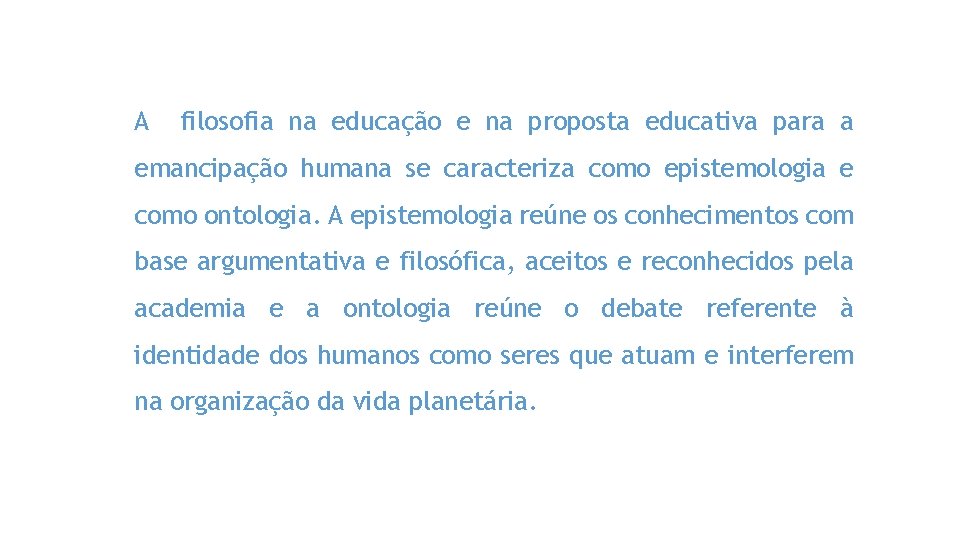 A filosofia na educação e na proposta educativa para a emancipação humana se caracteriza como epistemologia e como ontologia. A epistemologia reúne os conhecimentos com base argumentativa e filosófica, aceitos e reconhecidos pela academia e a ontologia reúne o debate referente à identidade dos humanos como seres que atuam e interferem na organização da vida planetária.